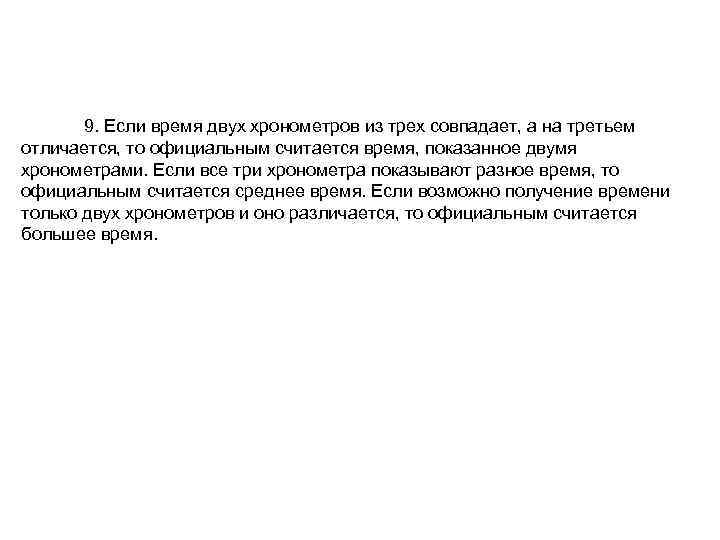 9. Если время двух хронометров из трех совпадает, а на третьем отличается, то официальным считается время, показанное двумя хронометрами. Если все три хронометра показывают разное время, то официальным считается среднее время. Если возможно получение времени только двух хронометров и оно различается, то официальным считается большее время.